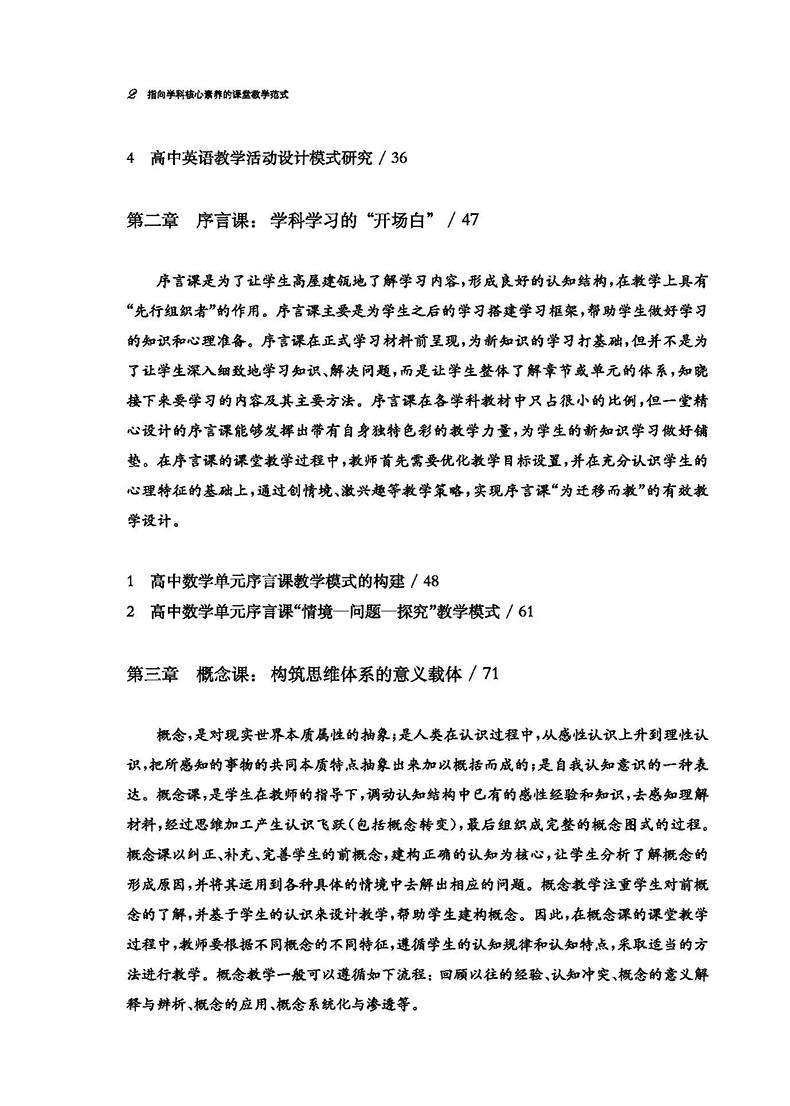 2 指向学科核心素养的课堂教学范式

4 高中英语教学活动设计模式研究 / 36

第二章 序言课：学科学习的“开场白” / 47

序言课是为了让学生高屋建瓴地了解学习内容，形成良好的认知结构，在教学上具有“先行组织者”的作用。序言课主要是为学生之后的学习搭建学习框架，帮助学生做好学习的知识和心理准备。序言课在正式学习材料前呈现，为新知识的学习打基础，但并不是为了让学生深入细致地学习知识、解决问题，而是让学生整体了解章节或单元的体系，知晓接下来要学习的内容及其主要方法。序言课在各学科教材中只占很小的比例，但一堂精心设计的序言课能够发挥出带有自身独特色彩的教学力量，为学生的新知识学习做好铺垫。在序言课的课堂教学过程中，教师首先需要优化教学目标设置，并在充分认识学生的心理特征的基础上，通过创情境、激兴趣等教学策略，实现序言课“为迁移而教”的有效教学设计。

1 高中数学单元序言课教学模式的构建 / 48
2 高中数学单元序言课“情境—问题—探究”教学模式 / 61

第三章 概念课：构筑思维体系的意义载体 / 71

概念，是对现实世界本质属性的抽象；是人类在认识过程中，从感性认识上升到理性认识，把所感知的事物的共同本质特点抽象出来加以概括而成的；是自我认知意识的一种表达。概念课，是学生在教师的指导下，调动认知结构中已有的感性经验和知识，去感知理解材料，经过思维加工产生认识飞跃（包括概念转变），最后组织成完整的概念图式的过程。概念课以纠正、补充、完善学生的前概念，建构正确的认知为核心，让学生分析了解概念的形成原因，并将其运用到各种具体的情境中去解出相应的问题。概念教学注重学生对前概念的了解，并基于学生的认识来设计教学，帮助学生建构概念。因此，在概念课的课堂教学过程中，教师要根据不同概念的不同特征，遵循学生的认知规律和认知特点，采取适当的方法进行教学。概念教学一般可以遵循如下流程：回顾以往的经验、认知冲突、概念的意义解释与辨析、概念的应用、概念系统化与渗透等。